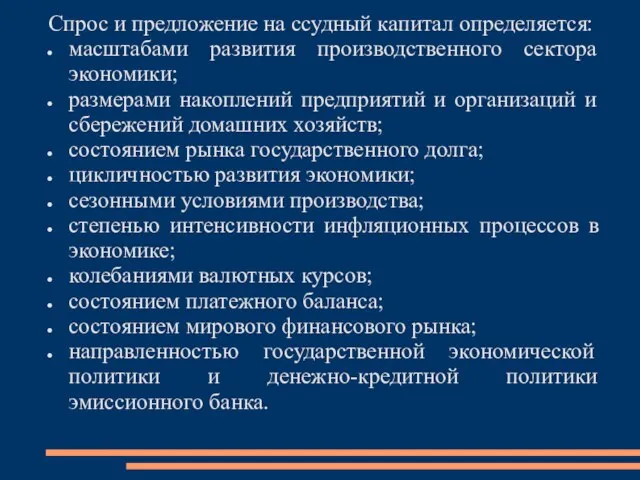 Спрос и предложение на ссудный капитал определяется:

- масштабами развития производственного сектора экономики;
- размерами накоплений предприятий и организаций и сбережений домашних хозяйств;
- состоянием рынка государственного долга;
- цикличностью развития экономики;
- сезонными условиями производства;
- степенью интенсивности инфляционных процессов в экономике;
- колебаниями валютных курсов;
- состоянием платежного баланса;
- состоянием мирового финансового рынка;
- направленностью государственной экономической политики и денежно-кредитной политики эмиссионного банка.